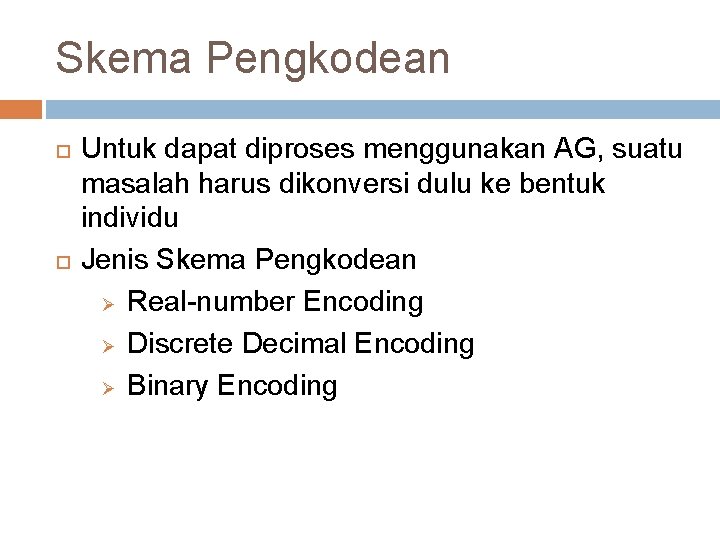 Skema Pengkodean

Untuk dapat diproses menggunakan AG, suatu masalah harus dikonversi dulu ke bentuk individu

Jenis Skema Pengkodean

Real-number Encoding

Discrete Decimal Encoding

Binary Encoding